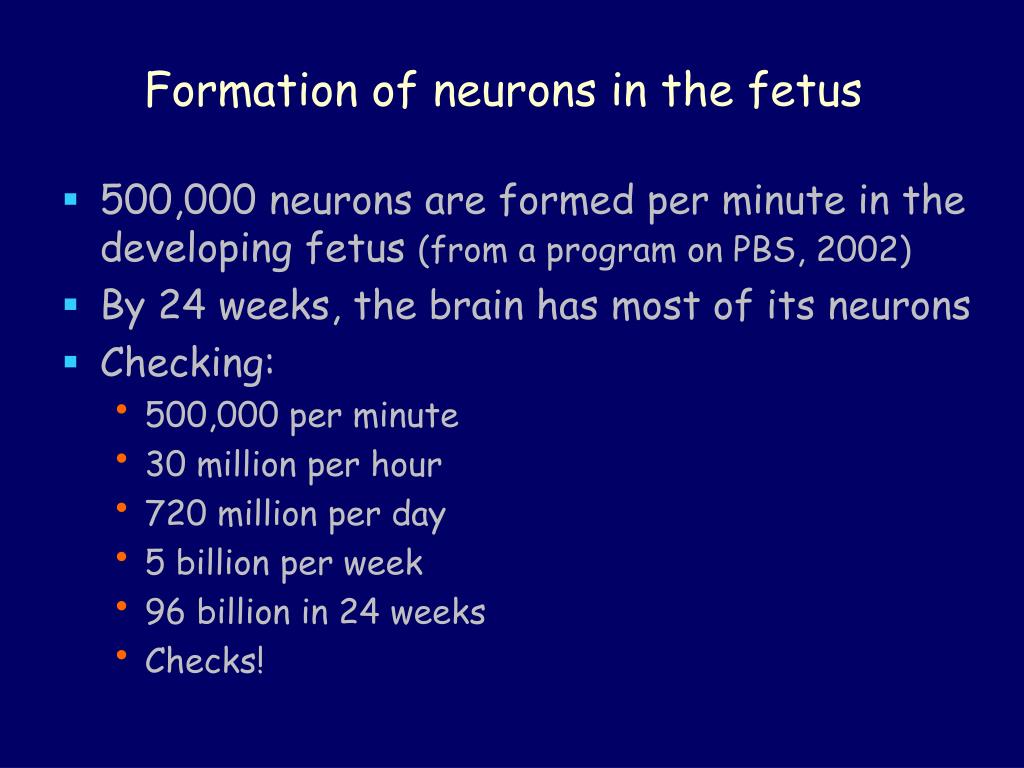 Formation of neurons in the fetus

- 500,000 neurons are formed per minute in the developing fetus (from a program on PBS, 2002)
- By 24 weeks, the brain has most of its neurons
- Checking:
  - 500,000 per minute
  - 30 million per hour
  - 720 million per day
  - 5 billion per week
  - 96 billion in 24 weeks
  - Checks!